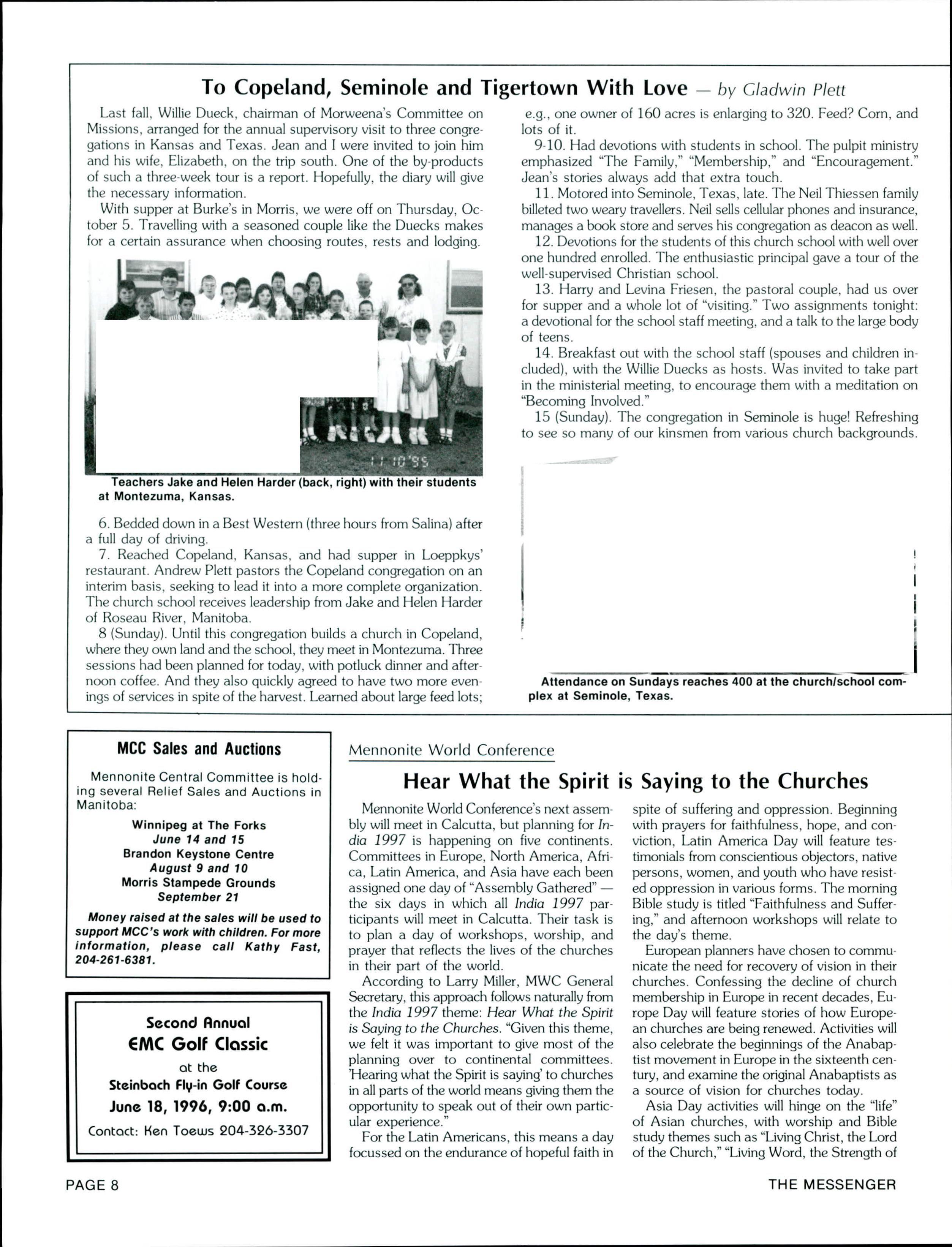 To Copeland, Seminole and Tigertown With Love — by Gladwin Plett

Last fall, Willie Dueck, chairman of Morweena's Committee on Missions, arranged for the annual supervisory visit to three congregations in Kansas and Texas. Jean and I were invited to join him and his wife, Elizabeth, on the trip south. One of the by-products of such a three-week tour is a report. Hopefully, the diary will give the necessary information.

With supper at Burke's in Morris, we were off on Thursday, October 5. Travelling with a seasoned couple like the Duecks makes for a certain assurance when choosing routes, rests and lodging.

11 10 '95

Teachers Jake and Helen Harder (back, right) with their students at Montezuma, Kansas.

6. Bedded down in a Best Western (three hours from Salina) after a full day of driving.

7. Reached Copeland, Kansas, and had supper in Loeppkys' restaurant. Andrew Plett pastors the Copeland congregation on an interim basis, seeking to lead it into a more complete organization. The church school receives leadership from Jake and Helen Harder of Roseau River, Manitoba.

8 (Sunday). Until this congregation builds a church in Copeland, where they own land and the school, they meet in Montezuma. Three sessions had been planned for today, with potluck dinner and afternoon coffee. And they also quickly agreed to have two more evenings of services in spite of the harvest. Learned about large feed lots; e.g., one owner of 160 acres is enlarging to 320. Feed? Corn, and lots of it.

9-10. Had devotions with students in school. The pulpit ministry emphasized "The Family," "Membership," and "Encouragement." Jean's stories always add that extra touch.

11. Motored into Seminole, Texas, late. The Neil Thiessen family billeted two weary travellers. Neil sells cellular phones and insurance, manages a book store and serves his congregation as deacon as well.

12. Devotions for the students of this church school with well over one hundred enrolled. The enthusiastic principal gave a tour of the well-supervised Christian school.

13. Harry and Levina Friesen, the pastoral couple, had us over for supper and a whole lot of "visiting." Two assignments tonight: a devotional for the school staff meeting, and a talk to the large body of teens.

14. Breakfast out with the school staff (spouses and children included), with the Willie Duecks as hosts. Was invited to take part in the ministerial meeting, to encourage them with a meditation on "Becoming Involved."

15 (Sunday). The congregation in Seminole is huge! Refreshing to see so many of our kinsmen from various church backgrounds.

Attendance on Sundays reaches 400 at the church/school complex at Seminole, Texas.

MCC Sales and Auctions

Mennonite Central Committee is holding several Relief Sales and Auctions in Manitoba:

Winnipeg at The Forks
June 14 and 15
Brandon Keystone Centre
August 9 and 10
Morris Stampede Grounds
September 21

Money raised at the sales will be used to support MCC's work with children. For more information, please call Kathy Fast, 204-261-6381.

Second Annual
EMC Golf Classic
at the
Steinbach Fly-in Golf Course
June 18, 1996, 9:00 a.m.
Contact: Ken Toews 204-326-3307

Mennonite World Conference

Hear What the Spirit is Saying to the Churches

Mennonite World Conference's next assembly will meet in Calcutta, but planning for India 1997 is happening on five continents. Committees in Europe, North America, Africa, Latin America, and Asia have each been assigned one day of "Assembly Gathered" — the six days in which all India 1997 participants will meet in Calcutta. Their task is to plan a day of workshops, worship, and prayer that reflects the lives of the churches in their part of the world.

According to Larry Miller, MWC General Secretary, this approach follows naturally from the India 1997 theme: Hear What the Spirit is Saying to the Churches. "Given this theme, we felt it was important to give most of the planning over to continental committees. 'Hearing what the Spirit is saying' to churches in all parts of the world means giving them the opportunity to speak out of their own particular experience."

For the Latin Americans, this means a day focussed on the endurance of hopeful faith in spite of suffering and oppression. Beginning with prayers for faithfulness, hope, and conviction, Latin America Day will feature testimonials from conscientious objectors, native persons, women, and youth who have resisted oppression in various forms. The morning Bible study is titled "Faithfulness and Suffering," and afternoon workshops will relate to the day's theme.

European planners have chosen to communicate the need for recovery of vision in their churches. Confessing the decline of church membership in Europe in recent decades, Europe Day will feature stories of how European churches are being renewed. Activities will also celebrate the beginnings of the Anabaptist movement in Europe in the sixteenth century, and examine the original Anabaptists as a source of vision for churches today.

Asia Day activities will hinge on the "life" of Asian churches, with worship and Bible study themes such as "Living Christ, the Lord of the Church," "Living Word, the Strength of

PAGE 8

THE MESSENGER